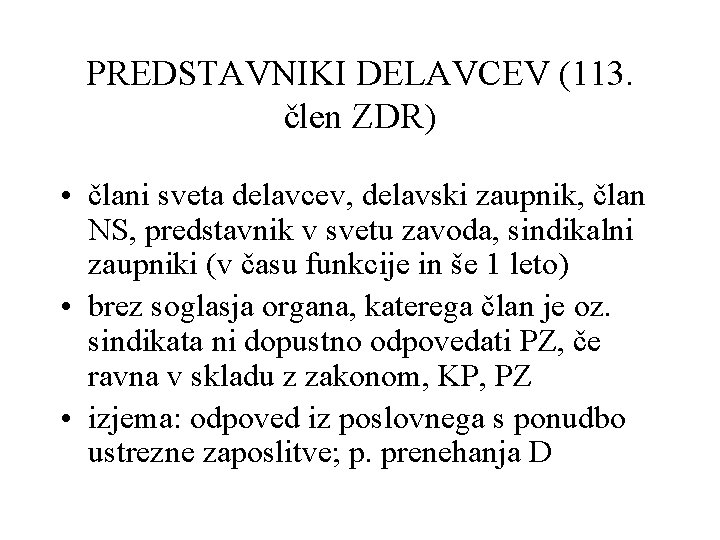 PREDSTAVNIKI DELAVCEV (113. člen ZDR)

• člani sveta delavcev, delavski zaupnik, član NS, predstavnik v svetu zavoda, sindikalni zaupniki (v času funkcije in še 1 leto)
• brez soglasja organa, katerega član je oz. sindikata ni dopustno odpovedati PZ, če ravna v skladu z zakonom, KP, PZ
• izjema: odpoved iz poslovnega s ponudbo ustrezne zaposlitve; p. prenehanja D